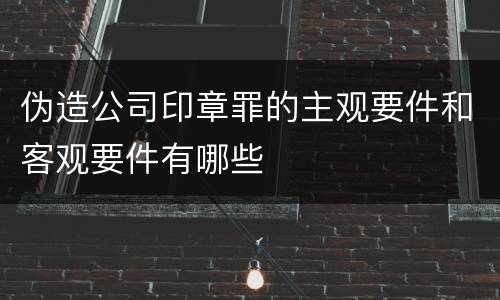 伪造公司印章罪的主观要件和客观要件有哪些